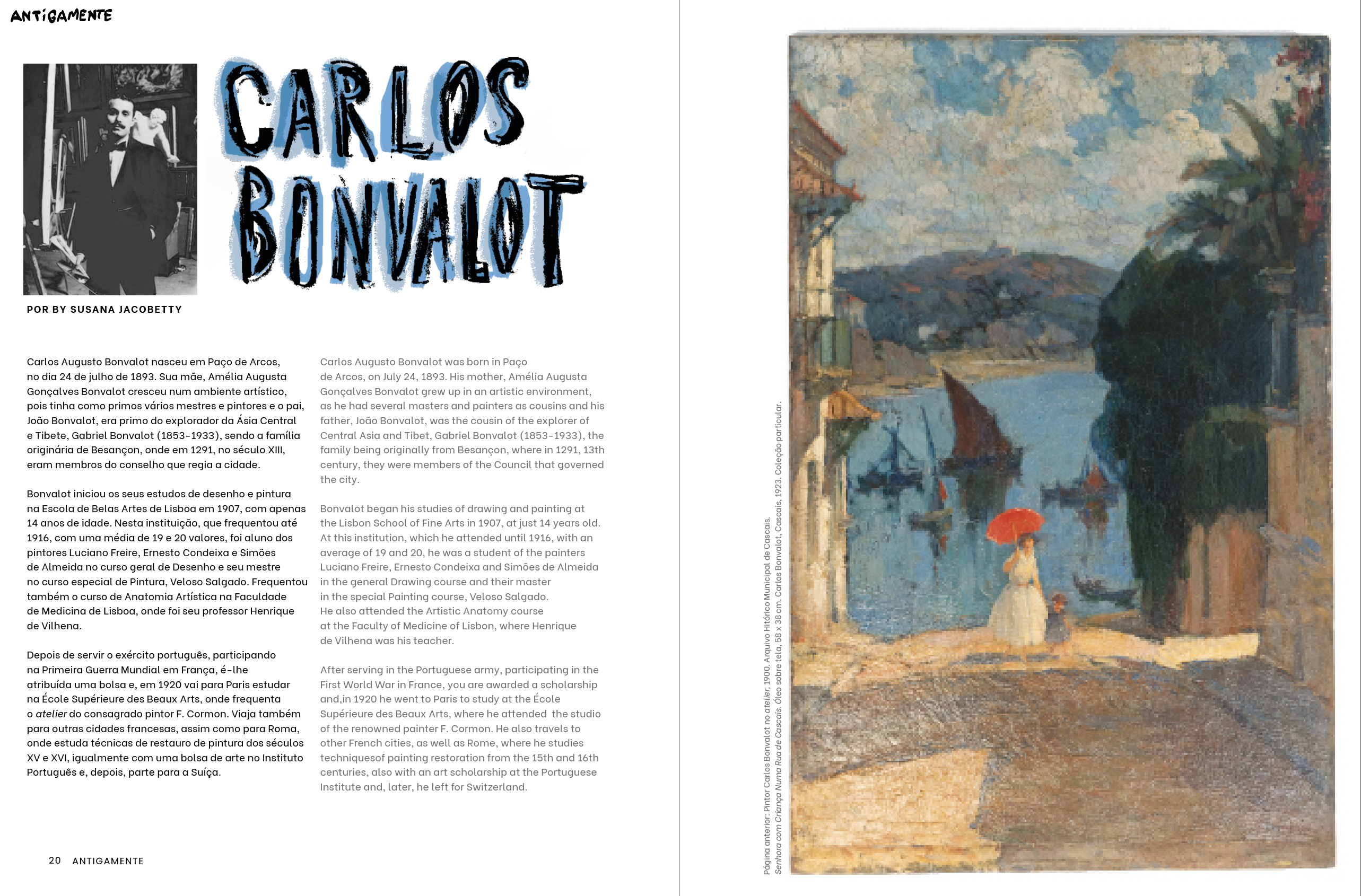 ANTIGAMENTE

CARLOS BONVALOT

POR BY SUSANA JACOBETTY

Carlos Augusto Bonvalot nasceu em Paço de Arcos, no dia 24 de julho de 1893. Sua mãe, Amélia Augusta Gonçalves Bonvalot cresceu num ambiente artístico, pois tinha como primos vários mestres e pintores e o pai, João Bonvalot, era primo do explorador da Ásia Central e Tibete, Gabriel Bonvalot (1853-1933), sendo a família originária de Besançon, onde em 1291, no século XIII, eram membros do conselho que regia a cidade.

Bonvalot iniciou os seus estudos de desenho e pintura na Escola de Belas Artes de Lisboa em 1907, com apenas 14 anos de idade. Nesta instituição, que frequentou até 1916, com uma média de 19 e 20 valores, foi aluno dos pintores Luciano Freire, Ernesto Condeixa e Simões de Almeida no curso geral de Desenho e seu mestre no curso especial de Pintura, Veloso Salgado. Frequentou também o curso de Anatomia Artística na Faculdade de Medicina de Lisboa, onde foi seu professor Henrique de Vilhena.

Depois de servir o exército português, participando na Primeira Guerra Mundial em França, é-lhe atribuída uma bolsa e, em 1920 vai para Paris estudar na École Supérieure des Beaux Arts, onde frequenta o atelier do consagrado pintor F. Cormon. Viaja também para outras cidades francesas, assim como para Roma, onde estuda técnicas de restauro de pintura dos séculos XV e XVI, igualmente com uma bolsa de arte no Instituto Português e, depois, parte para a Suíça.

Carlos Augusto Bonvalot was born in Paço de Arcos, on July 24, 1893. His mother, Amélia Augusta Gonçalves Bonvalot grew up in an artistic environment, as he had several masters and painters as cousins and his father, João Bonvalot, was the cousin of the explorer of Central Asia and Tibet, Gabriel Bonvalot (1853-1933), the family being originally from Besançon, where in 1291, 13th century, they were members of the Council that governed the city.

Bonvalot began his studies of drawing and painting at the Lisbon School of Fine Arts in 1907, at just 14 years old. At this institution, which he attended until 1916, with an average of 19 and 20, he was a student of the painters Luciano Freire, Ernesto Condeixa and Simões de Almeida in the general Drawing course and their master in the special Painting course, Veloso Salgado. He also attended the Artistic Anatomy course at the Faculty of Medicine of Lisbon, where Henrique de Vilhena was his teacher.

After serving in the Portuguese army, participating in the First World War in France, you are awarded a scholarship and,in 1920 he went to Paris to study at the École Supérieure des Beaux Arts, where he attended the studio of the renowned painter F. Cormon. He also travels to other French cities, as well as Rome, where he studies techniquesof painting restoration from the 15th and 16th centuries, also with an art scholarship at the Portuguese Institute and, later, he left for Switzerland.

20 ANTIGAMENTE

Página anterior: Pintor Carlos Bonvalot no atelier, 1900. Arquivo Hitórico Municipal de Cascais.
Senhora com Criança Numa Rua de Cascais. Óleo sobre tela, 58 x 38 cm. Carlos Bonvalot, Cascais, 1923. Coleção particular.